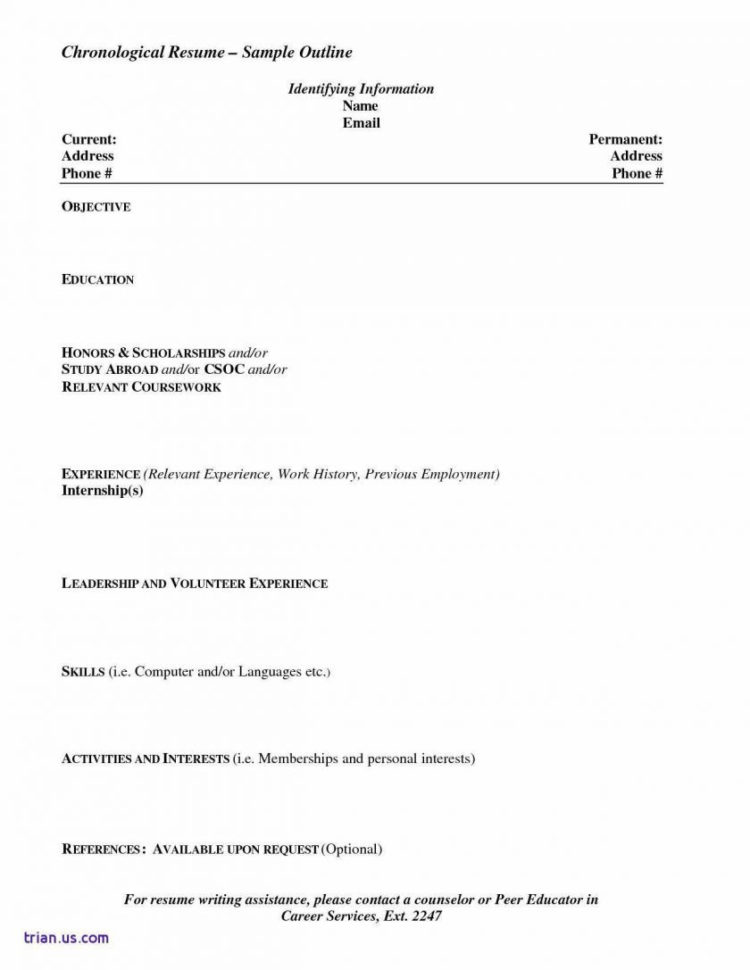 Chronological Resume – Sample Outline

Identifying Information
Name
Email

Current:
Address
Phone #

Permanent:
Address
Phone #

OBJECTIVE

EDUCATION

HONORS & SCHOLARSHIPS and/or
STUDY ABROAD and/or CSOC and/or
RELEVANT COURSEWORK

EXPERIENCE (Relevant Experience, Work History, Previous Employment)
Internship(s)

LEADERSHIP AND VOLUNTEER EXPERIENCE

SKILLS (i.e. Computer and/or Languages etc.)

ACTIVITIES AND INTERESTS (i.e. Memberships and personal interests)

REFERENCES: AVAILABLE UPON REQUEST (Optional)

For resume writing assistance, please contact a counselor or Peer Educator in Career Services, Ext. 2247

trian.us.com